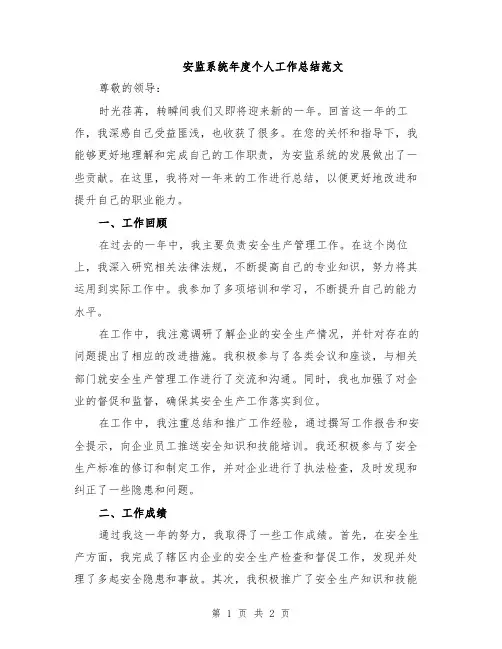 安监系统年度个人工作总结范文

尊敬的领导：

时光荏苒，转瞬间我们又即将迎来新的一年。回首这一年的工作，我深感自己受益匪浅，也收获了很多。在您的关怀和指导下，我能够更好地理解和完成自己的工作职责，为安监系统的发展做出了一些贡献。在这里，我将对一年来的工作进行总结，以便更好地改进和提升自己的职业能力。

一、工作回顾

在过去的一年中，我主要负责安全生产管理工作。在这个岗位上，我深入研究相关法律法规，不断提高自己的专业知识，努力将其运用到实际工作中。我参加了多项培训和学习，不断提升自己的能力水平。

在工作中，我注意调研了解企业的安全生产情况，并针对存在的问题提出了相应的改进措施。我积极参与了各类会议和座谈，与相关部门就安全生产管理工作进行了交流和沟通。同时，我也加强了对企业的督促和监督，确保其安全生产工作落实到位。

在工作中，我注重总结和推广工作经验，通过撰写工作报告和安全提示，向企业员工推送安全知识和技能培训。我还积极参与了安全生产标准的修订和制定工作，并对企业进行了执法检查，及时发现和纠正了一些隐患和问题。

二、工作成绩

通过我这一年的努力，我取得了一些工作成绩。首先，在安全生产方面，我完成了辖区内企业的安全生产检查和督促工作，发现并处理了多起安全隐患和事故。其次，我积极推广了安全生产知识和技能

第 1 页 共 2 页